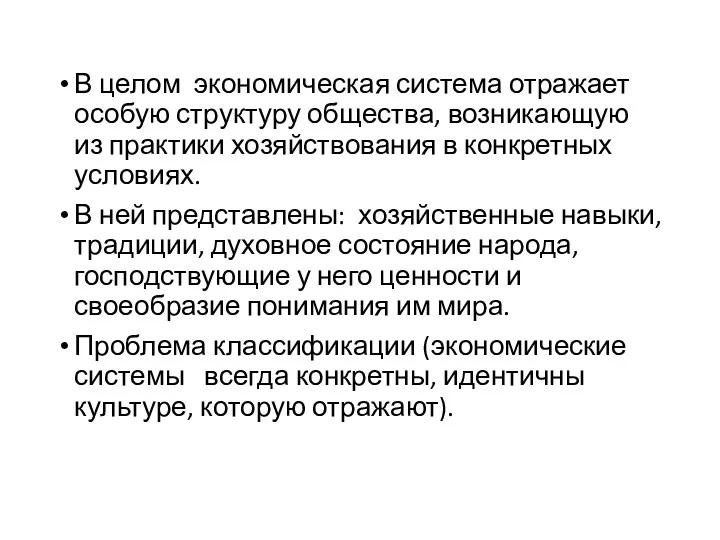 • В целом экономическая система отражает особую структуру общества, возникающую из практики хозяйствования в конкретных условиях.

• В ней представлены: хозяйственные навыки, традиции, духовное состояние народа, господствующие у него ценности и своеобразие понимания им мира.

• Проблема классификации (экономические системы всегда конкретны, идентичны культуре, которую отражают).